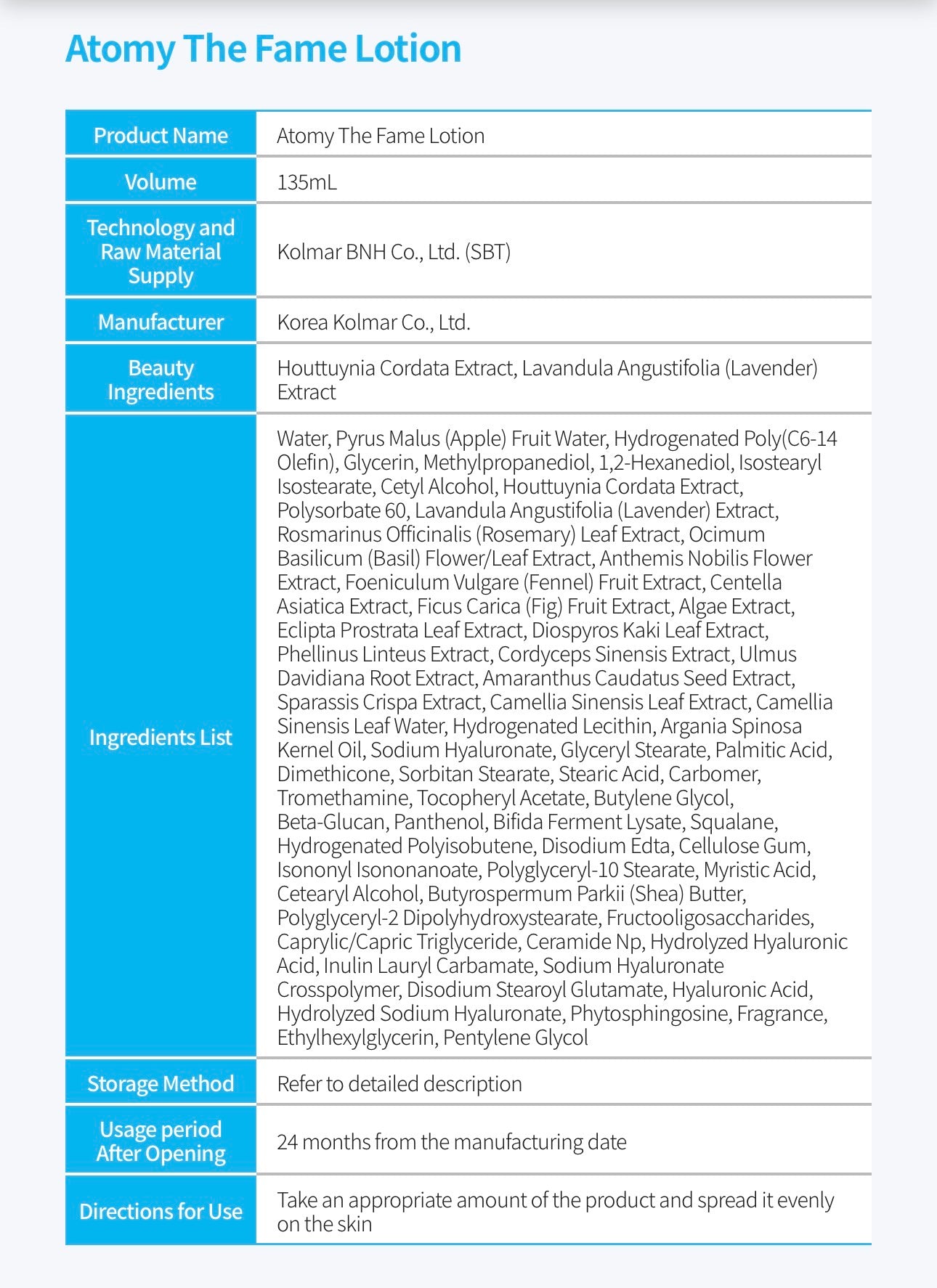 Atomy The Fame Lotion

| Product Name | Atomy The Fame Lotion |
|---|---|
| Volume | 135mL |
| Technology and Raw Material Supply | Kolmar BNH Co., Ltd. (SBT) |
| Manufacturer | Korea Kolmar Co., Ltd. |
| Beauty Ingredients | Houttuynia Cordata Extract, Lavandula Angustifolia (Lavender) Extract |
| Ingredients List | Water, Pyrus Malus (Apple) Fruit Water, Hydrogenated Poly(C6-14 Olefin), Glycerin, Methylpropanediol, 1,2-Hexanediol, Isostearyl Isostearate, Cetyl Alcohol, Houttuynia Cordata Extract, Polysorbate 60, Lavandula Angustifolia (Lavender) Extract, Rosmarinus Officinalis (Rosemary) Leaf Extract, Ocimum Basilicum (Basil) Flower/Leaf Extract, Anthemis Nobilis Flower Extract, Foeniculum Vulgare (Fennel) Fruit Extract, Centella Asiatica Extract, Ficus Carica (Fig) Fruit Extract, Algae Extract, Eclipta Prostrata Leaf Extract, Diospyros Kaki Leaf Extract, Phellinus Linteus Extract, Cordyceps Sinensis Extract, Ulmus Davidiana Root Extract, Amaranthus Caudatus Seed Extract, Sparassis Crispa Extract, Camellia Sinensis Leaf Extract, Camellia Sinensis Leaf Water, Hydrogenated Lecithin, Argania Spinosa Kernel Oil, Sodium Hyaluronate, Glyceryl Stearate, Palmitic Acid, Dimethicone, Sorbitan Stearate, Stearic Acid, Carbomer, Tromethamine, Tocopheryl Acetate, Butylene Glycol, Beta-Glucan, Panthenol, Bifida Ferment Lysate, Squalane, Hydrogenated Polyisobutene, Disodium Edta, Cellulose Gum, Isononyl Isononanoate, Polyglyceryl-10 Stearate, Myristic Acid, Cetearyl Alcohol, Butyrospermum Parkii (Shea) Butter, Polyglyceryl-2 Dipolyhydroxystearate, Fructooligosaccharides, Caprylic/Capric Triglyceride, Ceramide Np, Hydrolyzed Hyaluronic Acid, Inulin Lauryl Carbamate, Sodium Hyaluronate Crosspolymer, Disodium Stearoyl Glutamate, Hyaluronic Acid, Hydrolyzed Sodium Hyaluronate, Phytosphingosine, Fragrance, Ethylhexylglycerin, Pentylene Glycol |
| Storage Method | Refer to detailed description |
| Usage period After Opening | 24 months from the manufacturing date |
| Directions for Use | Take an appropriate amount of the product and spread it evenly on the skin |